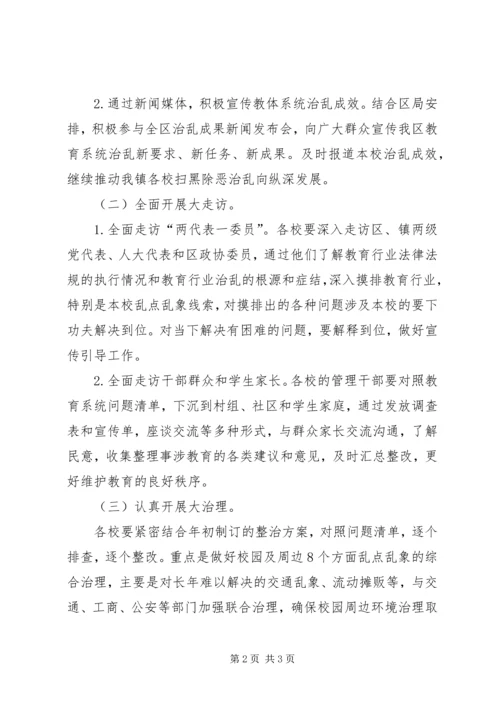 2.通过新闻媒体，积极宣传教体系统治乱成效。结合区局安排，积极参与全区治乱成果新闻发布会，向广大群众宣传我区教育系统治乱新要求、新任务、新成果。及时报道本校治乱成效，继续推动我镇各校扫黑除恶治乱向纵深发展。

（二）全面开展大走访。

1.全面走访“两代表一委员”。各校要深入走访区、镇两级党代表、人大代表和区政协委员，通过他们了解教育行业法律法规的执行情况和教育行业治乱的根源和症结，深入摸排教育行业，特别是本校乱点乱象线索，对摸排出的各种问题涉及本校的要下功夫解决到位。对当下解决有困难的问题，要解释到位，做好宣传引导工作。

2.全面走访干部群众和学生家长。各校的管理干部要对照教育系统问题清单，下沉到村组、社区和学生家庭，通过发放调查表和宣传单，座谈交流等多种形式，与群众家长交流沟通，了解民意，收集整理事涉教育的各类建议和意见，及时汇总整改，更好维护教育的良好秩序。

（三）认真开展大治理。

各校要紧密结合年初制订的整治方案，对照问题清单，逐个排查，逐个整改。重点是做好校园及周边8个方面乱点乱象的综合治理，主要是对长年难以解决的交通乱象、流动摊贩等，与交通、工商、公安等部门加强联合治理，确保校园周边环境治理取

第2页 共3页